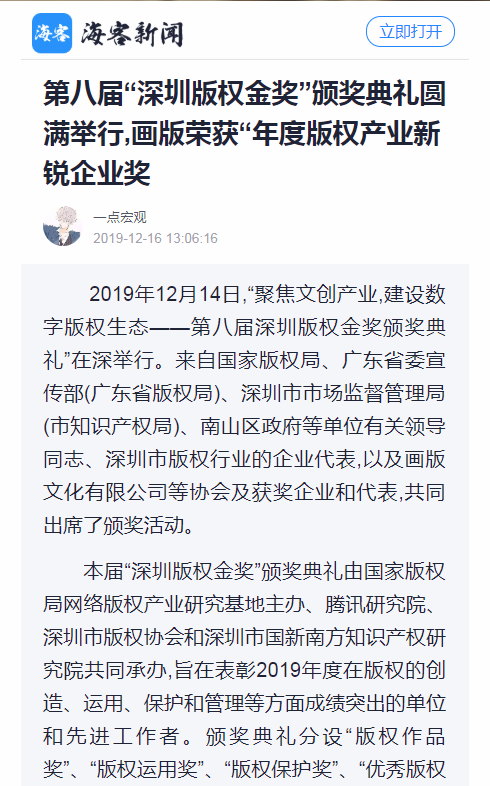 海客 海客新闻

立即打开

第八届“深圳版权金奖”颁奖典礼圆满举行,画版荣获“年度版权产业新锐企业奖

一点宏观
2019-12-16 13:06:16

2019年12月14日,“聚焦文创产业,建设数字版权生态——第八届深圳版权金奖颁奖典礼”在深举行。来自国家版权局、广东省委宣传部(广东省版权局)、深圳市市场监督管理局(市知识产权局)、南山区政府等单位有关领导同志、深圳市版权行业的企业代表,以及画版文化有限公司等协会及获奖企业和代表,共同出席了颁奖活动。

本届“深圳版权金奖”颁奖典礼由国家版权局网络版权产业研究基地主办、腾讯研究院、深圳市版权协会和深圳市国新南方知识产权研究院共同承办,旨在表彰2019年度在版权的创造、运用、保护和管理等方面成绩突出的单位和先进工作者。颁奖典礼分设“版权作品奖”、“版权运用奖”、“版权保护奖”、“优秀版权